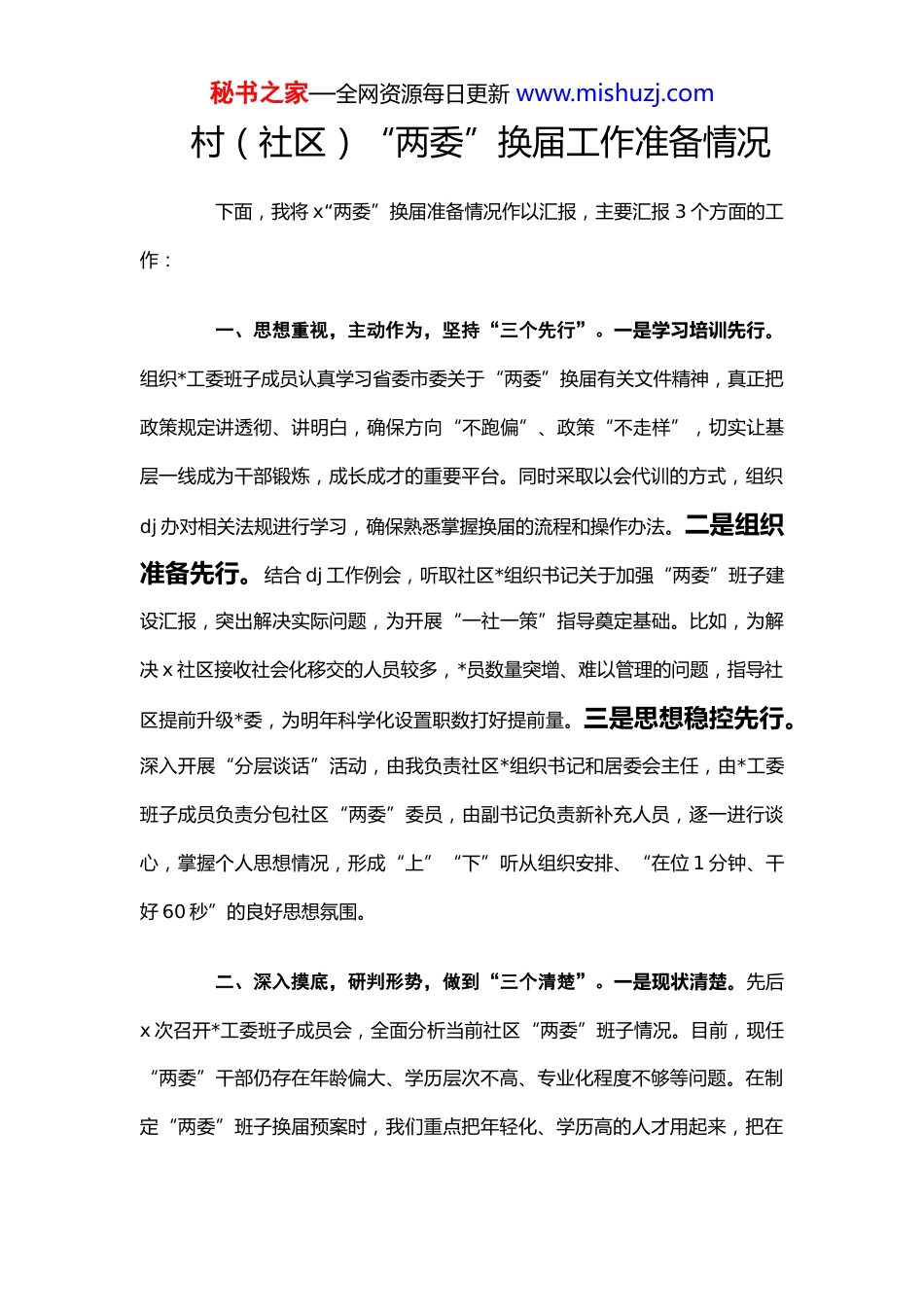 秘书之家—全网资源每日更新 www.mishuzj.com

村（社区）“两委”换届工作准备情况

下面，我将 x“两委”换届准备情况作以汇报，主要汇报 3 个方面的工作：

一、思想重视，主动作为，坚持“三个先行”。一是学习培训先行。组织*工委班子成员认真学习省委市委关于“两委”换届有关文件精神，真正把政策规定讲透彻、讲明白，确保方向“不跑偏”、政策“不走样”，切实让基层一线成为干部锻炼，成长成才的重要平台。同时采取以会代训的方式，组织 dj 办对相关法规进行学习，确保熟悉掌握换届的流程和操作办法。二是组织准备先行。结合 dj 工作例会，听取社区*组织书记关于加强“两委”班子建设汇报，突出解决实际问题，为开展“一社一策”指导奠定基础。比如，为解决 x 社区接收社会化移交的人员较多，*员数量突增、难以管理的问题，指导社区提前升级*委，为明年科学化设置职数打好提前量。三是思想稳控先行。深入开展“分层谈话”活动，由我负责社区*组织书记和居委会主任，由*工委班子成员负责分包社区“两委”委员，由副书记负责新补充人员，逐一进行谈心，掌握个人思想情况，形成“上”“下”听从组织安排、“在位 1 分钟、干好 60 秒”的良好思想氛围。

二、深入摸底，研判形势，做到“三个清楚”。一是现状清楚。先后 x 次召开*工委班子成员会，全面分析当前社区“两委”班子情况。目前，现任“两委”干部仍存在年龄偏大、学历层次不高、专业化程度不够等问题。在制定“两委”班子换届预案时，我们重点把年轻化、学历高的人才用起来，把在